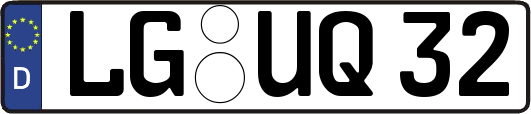 D LG UQ 32